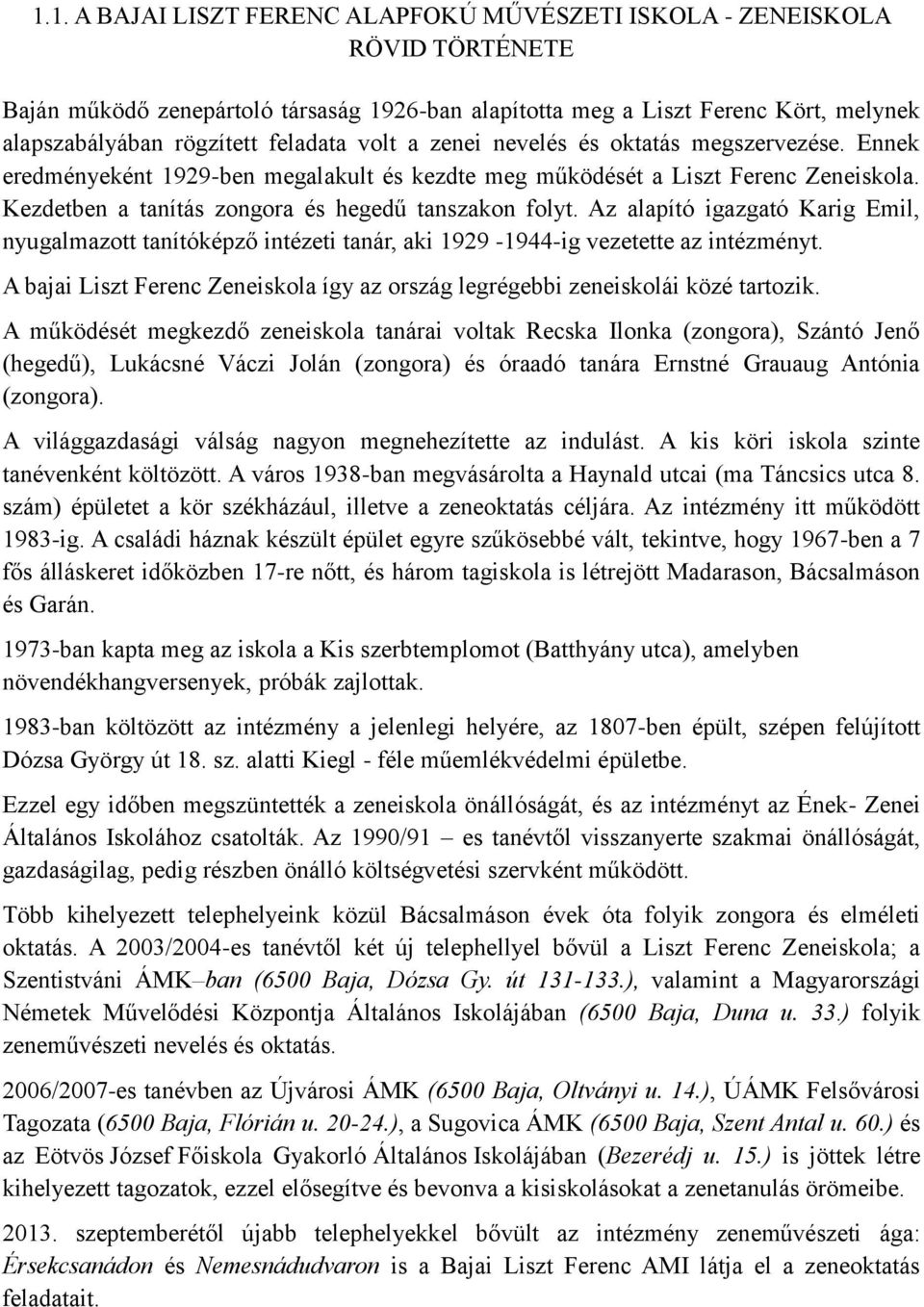 1.1. A BAJAI LISZT FERENC ALAPFOKÚ MŰVÉSZETI ISKOLA - ZENEISKOLA RÖVID TÖRTÉNETE

Baján működő zenepártoló társaság 1926-ban alapította meg a Liszt Ferenc Kört, melynek alapszabályában rögzített feladata volt a zenei nevelés és oktatás megszervezése. Ennek eredményeként 1929-ben megalakult és kezdte meg működését a Liszt Ferenc Zeneiskola. Kezdetben a tanítás zongora és hegedű tanszakon folyt. Az alapító igazgató Karig Emil, nyugalmazott tanítóképző intézeti tanár, aki 1929 -1944-ig vezetette az intézményt.

A bajai Liszt Ferenc Zeneiskola így az ország legrégebbi zeneiskolái közé tartozik.

A működését megkezdő zeneiskola tanárai voltak Recska Ilonka (zongora), Szántó Jenő (hegedű), Lukácsné Váczi Jolán (zongora) és óraadó tanára Ernstné Grauaug Antónia (zongora).

A világgazdasági válság nagyon megnehezítette az indulást. A kis köri iskola szinte tanévenként költözött. A város 1938-ban megvásárolta a Haynald utcai (ma Táncsics utca 8. szám) épületet a kör székházául, illetve a zeneoktatás céljára. Az intézmény itt működött 1983-ig. A családi háznak készült épület egyre szűkösebbé vált, tekintve, hogy 1967-ben a 7 fős álláskeret időközben 17-re nőtt, és három tagiskola is létrejött Madarason, Bácsalmáson és Garán.

1973-ban kapta meg az iskola a Kis szerbtemplomot (Batthyány utca), amelyben növendékhangversenyek, próbák zajlottak.

1983-ban költözött az intézmény a jelenlegi helyére, az 1807-ben épült, szépen felújított Dózsa György út 18. sz. alatti Kiegl - féle műemlékvédelmi épületbe.

Ezzel egy időben megszüntették a zeneiskola önállóságát, és az intézményt az Ének- Zenei Általános Iskolához csatolták. Az 1990/91 – es tanévtől visszanyerte szakmai önállóságát, gazdaságilag, pedig részben önálló költségvetési szervként működött.

Több kihelyezett telephelyeink közül Bácsalmáson évek óta folyik zongora és elméleti oktatás. A 2003/2004-es tanévtől két új telephellyel bővül a Liszt Ferenc Zeneiskola; a Szentistváni ÁMK–ban (6500 Baja, Dózsa Gy. út 131-133.), valamint a Magyarországi Németek Művelődési Központja Általános Iskolájában (6500 Baja, Duna u. 33.) folyik zeneművészeti nevelés és oktatás.

2006/2007-es tanévben az Újvárosi ÁMK (6500 Baja, Oltványi u. 14.), ÚÁMK Felsővárosi Tagozata (6500 Baja, Flórián u. 20-24.), a Sugovica ÁMK (6500 Baja, Szent Antal u. 60.) és az Eötvös József Főiskola Gyakorló Általános Iskolájában (Bezerédj u. 15.) is jöttek létre kihelyezett tagozatok, ezzel elősegítve és bevonva a kisiskolásokat a zenetanulás örömeibe.

2013. szeptemberétől újabb telephelyekkel bővült az intézmény zeneművészeti ága: Érsekcsanádon és Nemesnádudvaron is a Bajai Liszt Ferenc AMI látja el a zeneoktatás feladatait.